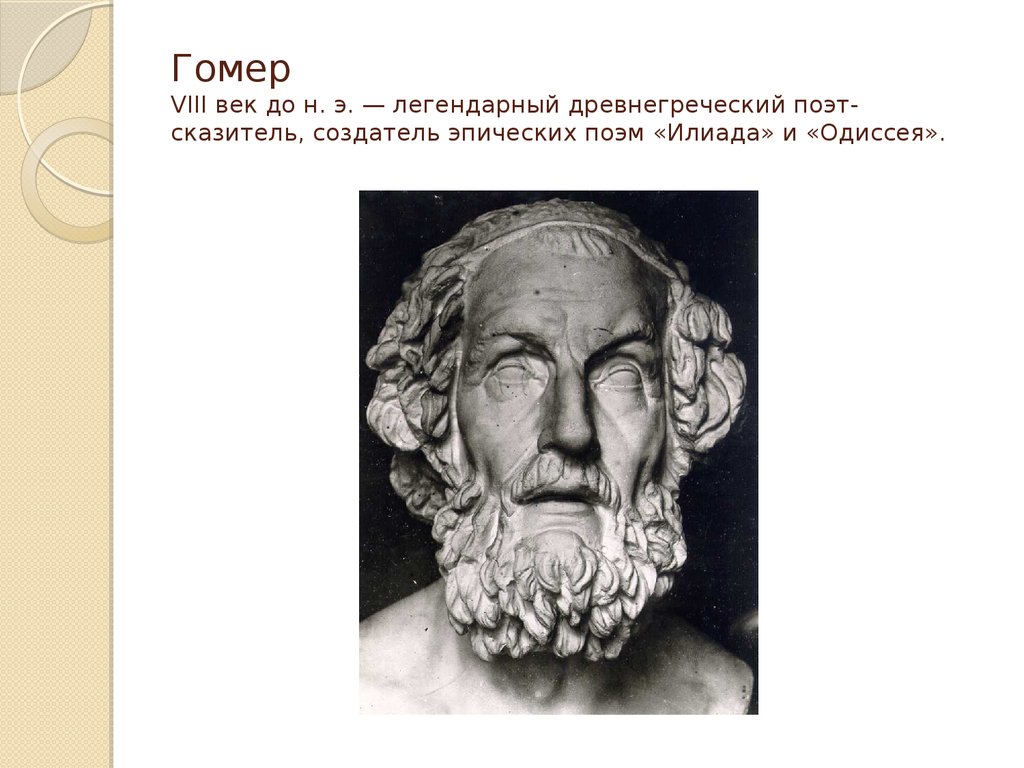 Гомер
VIII век до н. э. — легендарный древнегреческий поэт-сказитель, создатель эпических поэм «Илиада» и «Одиссея».